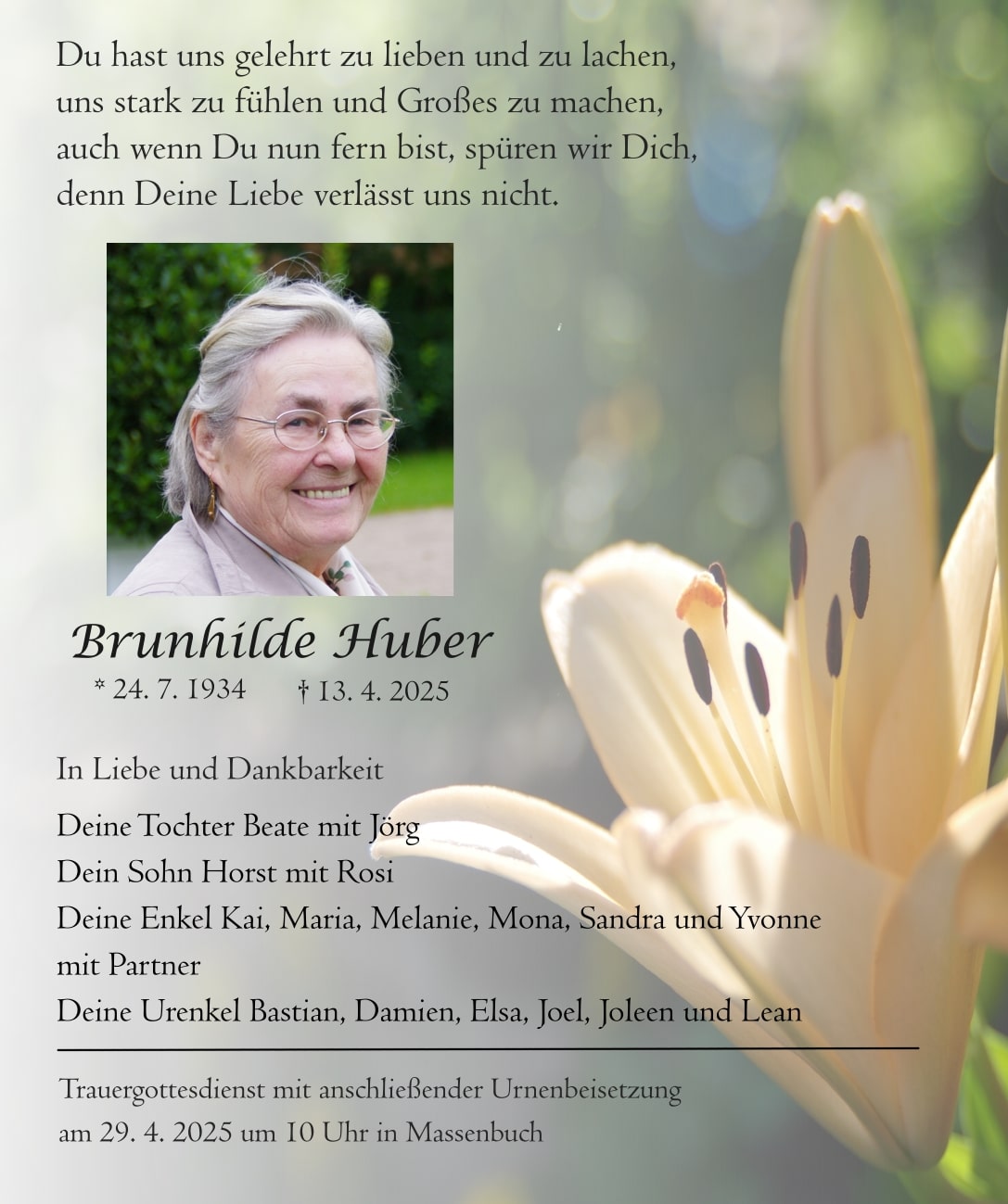 Du hast uns gelehrt zu lieben und zu lachen,
uns stark zu fühlen und Großes zu machen,
auch wenn Du nun fern bist, spüren wir Dich,
denn Deine Liebe verlässt uns nicht.

Brunhilde Huber
* 24. 7. 1934 † 13. 4. 2025

In Liebe und Dankbarkeit

Deine Tochter Beate mit Jörg
Dein Sohn Horst mit Rosi
Deine Enkel Kai, Maria, Melanie, Mona, Sandra und Yvonne mit Partner
Deine Urenkel Bastian, Damien, Elsa, Joel, Joleen und Lean

Trauergottesdienst mit anschließender Urnenbeisetzung
am 29. 4. 2025 um 10 Uhr in Massenbuch